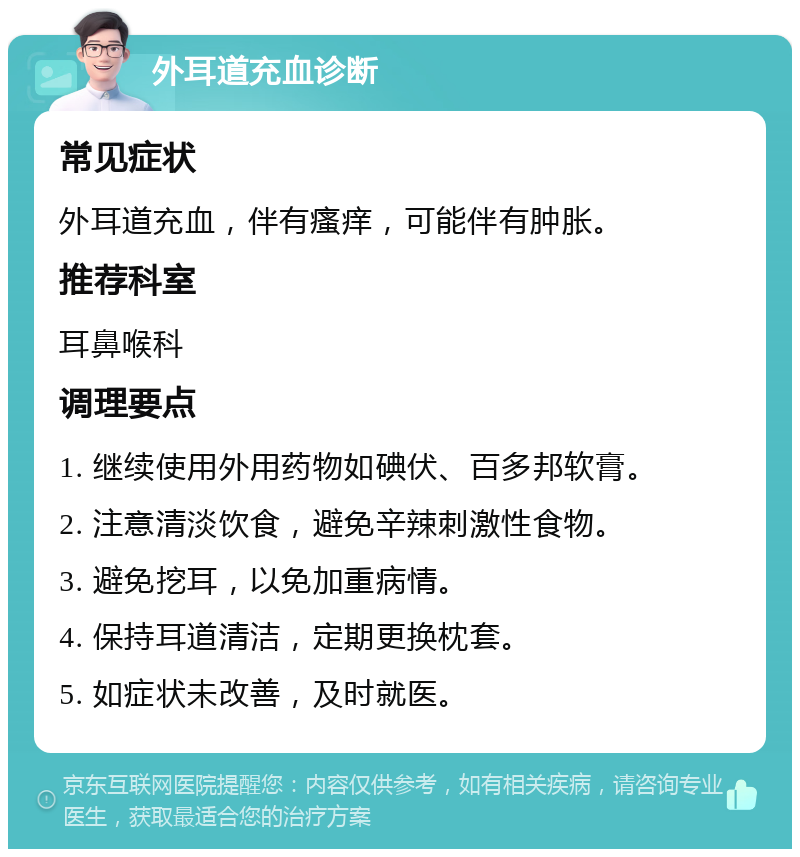 外耳道充血诊断

常见症状

外耳道充血，伴有瘙痒，可能伴有肿胀。

推荐科室

耳鼻喉科

调理要点

1. 继续使用外用药物如碘伏、百多邦软膏。

2. 注意清淡饮食，避免辛辣刺激性食物。

3. 避免挖耳，以免加重病情。

4. 保持耳道清洁，定期更换枕套。

5. 如症状未改善，及时就医。

京东互联网医院提醒您：内容仅供参考，如有相关疾病，请咨询专业医生，获取最适合您的治疗方案